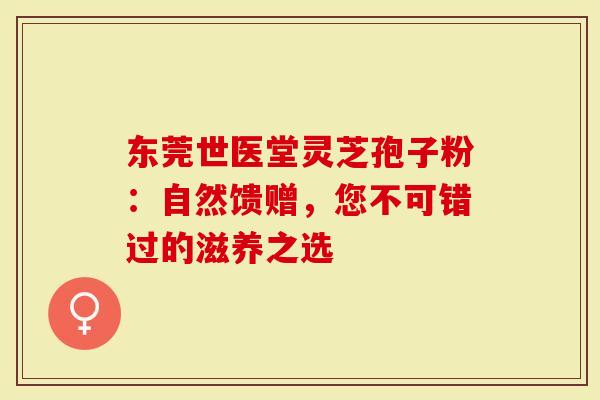 东莞世医堂灵芝孢子粉：自然馈赠，您不可错过的滋养之选